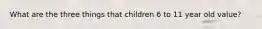 What are the three things that children 6 to 11 year old value?